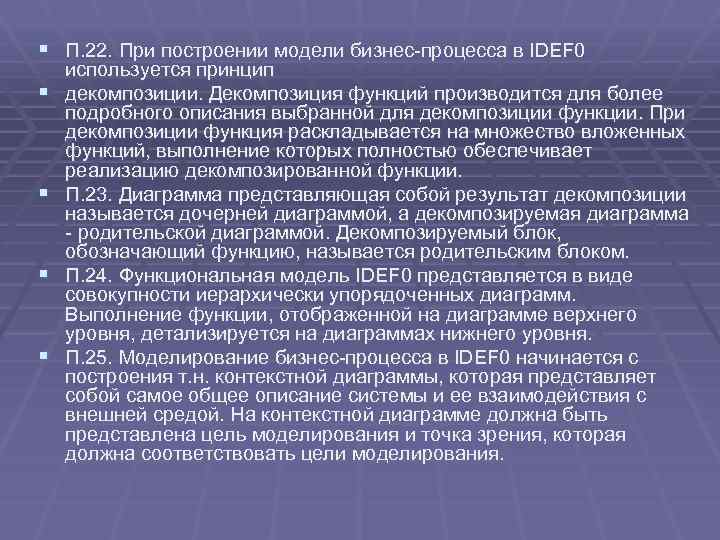 П.22. При построении модели бизнес-процесса в IDEF0 используется принцип

декомпозиции. Декомпозиция функций производится для более подробного описания выбранной для декомпозиции функции. При декомпозиции функция раскладывается на множество вложенных функций, выполнение которых полностью обеспечивает реализацию декомпозированной функции.

П.23. Диаграмма представляющая собой результат декомпозиции называется дочерней диаграммой, а декомпозируемая диаграмма - родительской диаграммой. Декомпозируемый блок, обозначающий функцию, называется родительским блоком.

П.24. Функциональная модель IDEF0 представляется в виде совокупности иерархически упорядоченных диаграмм. Выполнение функции, отображенной на диаграмме верхнего уровня, детализируется на диаграммах нижнего уровня.

П.25. Моделирование бизнес-процесса в IDEF0 начинается с построения т.н. контекстной диаграммы, которая представляет собой самое общее описание системы и ее взаимодействия с внешней средой. На контекстной диаграмме должна быть представлена цель моделирования и точка зрения, которая должна соответствовать цели моделирования.